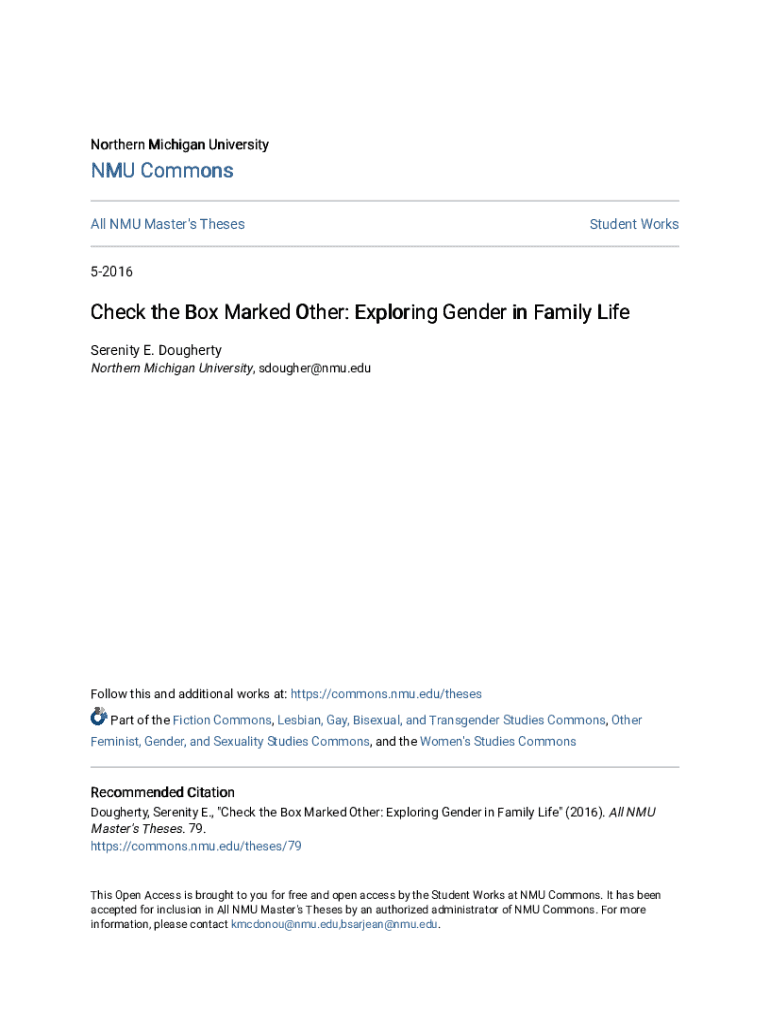 Northern Michigan University

NMU Commons

All NMU Master's Theses

Student Works

5-2016

Check the Box Marked Other: Exploring Gender in Family Life

Serenity E. Dougherty
Northern Michigan University, sdougher@nmu.edu

Follow this and additional works at: https://commons.nmu.edu/theses

Part of the Fiction Commons, Lesbian, Gay, Bisexual, and Transgender Studies Commons, Other Feminist, Gender, and Sexuality Studies Commons, and the Women's Studies Commons

Recommended Citation
Dougherty, Serenity E., "Check the Box Marked Other: Exploring Gender in Family Life" (2016). All NMU Master's Theses. 79.
https://commons.nmu.edu/theses/79

This Open Access is brought to you for free and open access by the Student Works at NMU Commons. It has been accepted for inclusion in All NMU Master's Theses by an authorized administrator of NMU Commons. For more information, please contact kmcdonou@nmu.edu,bsarjean@nmu.edu.